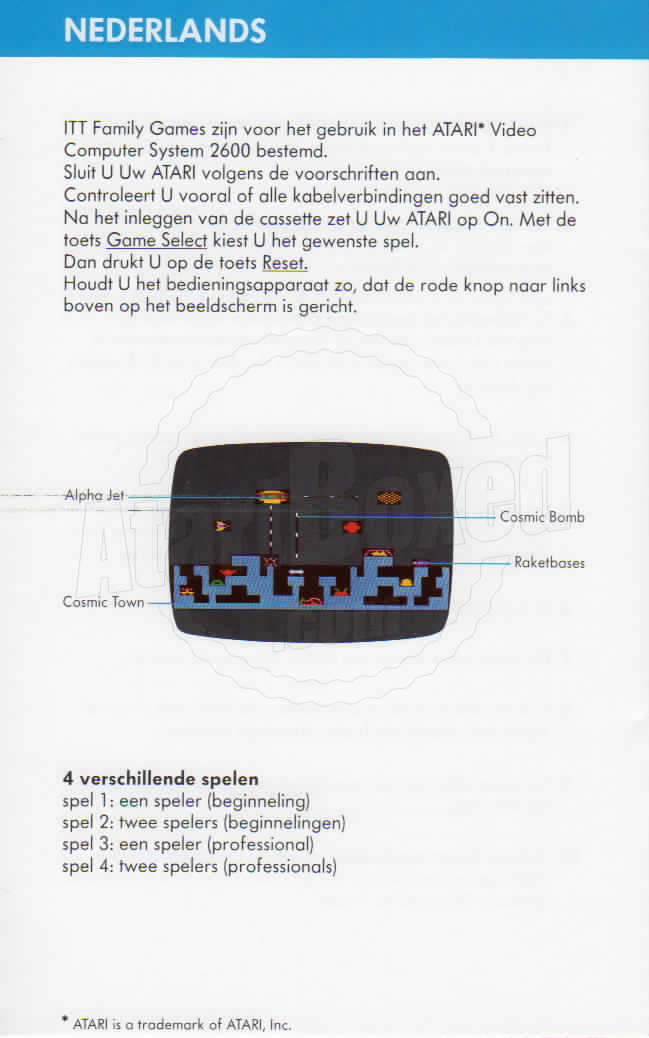 NEDERLANDS

ITT Family Games zijn voor het gebruik in het ATARI* Video Computer System 2600 bestemd.
Sluit U Uw ATARI volgens de voorschriften aan.
Controleert U vooral of alle kabelverbindingen goed vast zitten.
Na het inleggen van de cassette zet U Uw ATARI op On. Met de toets Game Select kiest U het gewenste spel.
Dan drukt U op de toets Reset.
Houdt U het bedieningsapparaat zo, dat de rode knop naar links boven op het beeldscherm is gericht.

Alpha Jet
Cosmic Bomb
Raketbases
Cosmic Town

AtariBoxed

4 verschillende spelen
spel 1: een speler (beginneling)
spel 2: twee spelers (beginnelingen)
spel 3: een speler (professional)
spel 4: twee spelers (professionals)

* ATARI is a trademark of ATARI, Inc.